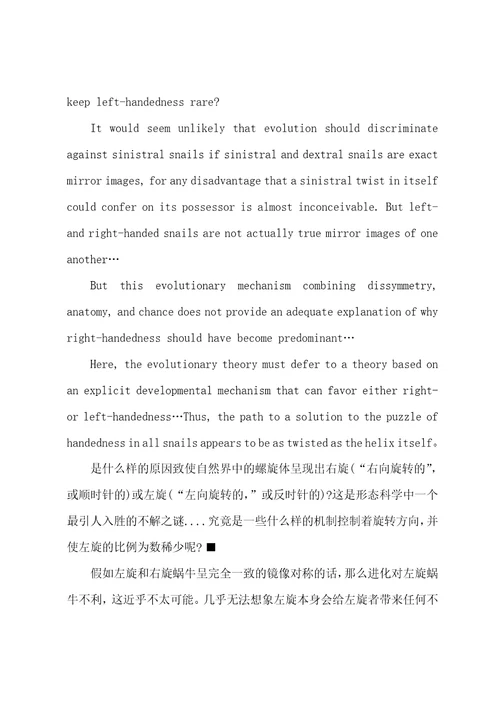 keep left-handedness rare?

It would seem unlikely that evolution should discriminate against sinistral snails if sinistral and dextral snails are exact mirror images, for any disadvantage that a sinistral twist in itself could confer on its possessor is almost inconceivable. But left- and right-handed snails are not actually true mirror images of one another…

But this evolutionary mechanism combining dissymmetry, anatomy, and chance does not provide an adequate explanation of why right-handedness should have become predominant…

Here, the evolutionary theory must defer to a theory based on an explicit developmental mechanism that can favor either right- or left-handedness…Thus, the path to a solution to the puzzle of handedness in all snails appears to be as twisted as the helix itself。

是什么样的原因致使自然界中的螺旋体呈现出右旋(“右向旋转的”,或顺时针的)或左旋(“左向旋转的,”或反时针的)?这是形态科学中一个最引人入胜的不解之谜....究竟是一些什么样的机制控制着旋转方向,并使左旋的比例为数稀少呢?■

假如左旋和右旋蜗牛呈完全一致的镜像对称的话,那么进化对左旋蜗牛不利,这近乎不太可能。几乎无法想象左旋本身会给左旋者带来任何不